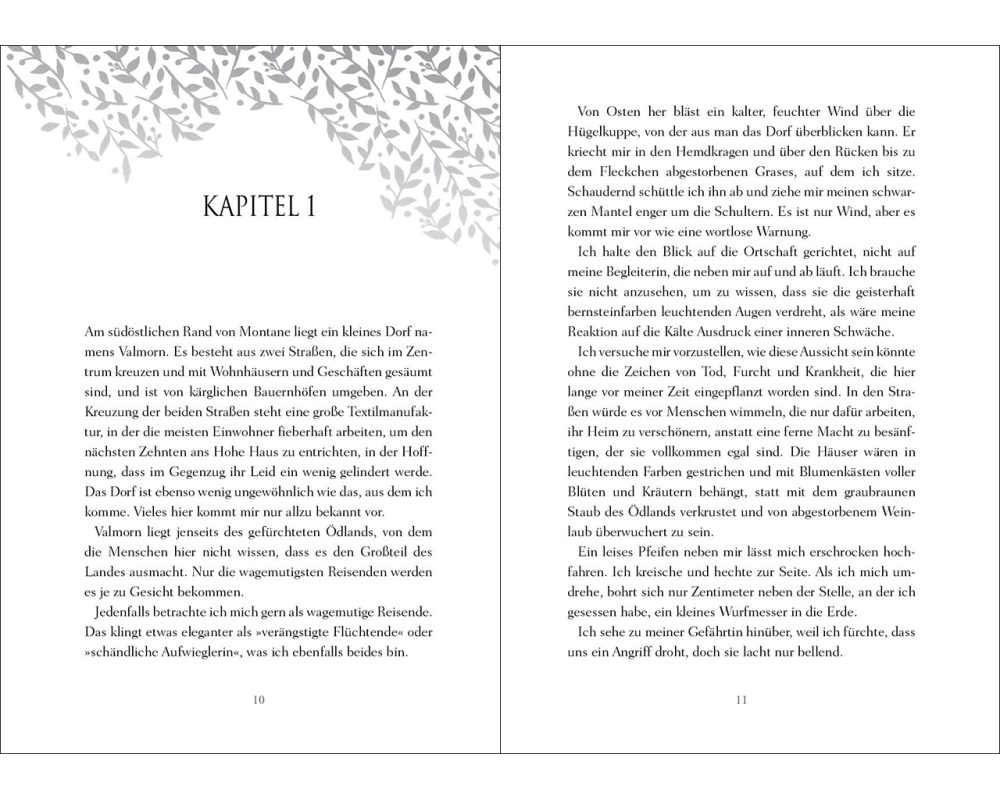 KAPITEL 1

Am südöstlichen Rand von Montane liegt ein kleines Dorf namens Valmorn. Es besteht aus zwei Straßen, die sich im Zentrum kreuzen und mit Wohnhäusern und Geschäften gesäumt sind, und ist von kärglichen Bauernhöfen umgeben. An der Kreuzung der beiden Straßen steht eine große Textilmanufaktur, in der die meisten Einwohner fieberhaft arbeiten, um den nächsten Zehnten ans Hohe Haus zu entrichten, in der Hoffnung, dass im Gegenzug ihr Leid ein wenig gelindert werde. Das Dorf ist ebenso wenig ungewöhnlich wie das, aus dem ich komme. Vieles hier kommt mir nur allzu bekannt vor.

Valmorn liegt jenseits des gefürchteten Ödlands, von dem die Menschen hier nicht wissen, dass es den Großteil des Landes ausmacht. Nur die wagemutigsten Reisenden werden es je zu Gesicht bekommen.

Jedenfalls betrachte ich mich gern als wagemutige Reisende. Das klingt etwas eleganter als »verängstigte Flüchtende« oder »schändliche Aufwieglerin«, was ich ebenfalls beides bin.

10

Von Osten her bläst ein kalter, feuchter Wind über die Hügelkuppe, von der aus man das Dorf überblicken kann. Er kriecht mir in den Hemdkragen und über den Rücken bis zu dem Fleckchen abgestorbenen Grases, auf dem ich sitze. Schaudernd schüttle ich ihn ab und ziehe mir meinen schwarzen Mantel enger um die Schultern. Es ist nur Wind, aber es kommt mir vor wie eine wortlose Warnung.

Ich halte den Blick auf die Ortschaft gerichtet, nicht auf meine Begleiterin, die neben mir auf und ab läuft. Ich brauche sie nicht anzusehen, um zu wissen, dass sie die geisterhaft bernsteinfarben leuchtenden Augen verdreht, als wäre meine Reaktion auf die Kälte Ausdruck einer inneren Schwäche.

Ich versuche mir vorzustellen, wie diese Aussicht sein könnte ohne die Zeichen von Tod, Furcht und Krankheit, die hier lange vor meiner Zeit eingepflanzt worden sind. In den Straßen würde es vor Menschen wimmeln, die nur dafür arbeiten, ihr Heim zu verschönern, anstatt eine ferne Macht zu besänftigen, der sie vollkommen egal sind. Die Häuser wären in leuchtenden Farben gestrichen und mit Blumenkästen voller Blüten und Kräutern behängt, statt mit dem graubraunen Staub des Ödlands verkrustet und von abgestorbenem Weinlaub überwuchert zu sein.

Ein leises Pfeifen neben mir lässt mich erschrocken hochfahren. Ich kreische und hechte zur Seite. Als ich mich umdrehe, bohrt sich nur Zentimeter neben der Stelle, an der ich gesessen habe, ein kleines Wurfmesser in die Erde.

Ich sehe zu meiner Gefährtin hinüber, weil ich fürchte, dass uns ein Angriff droht, doch sie lacht nur bellend.

11